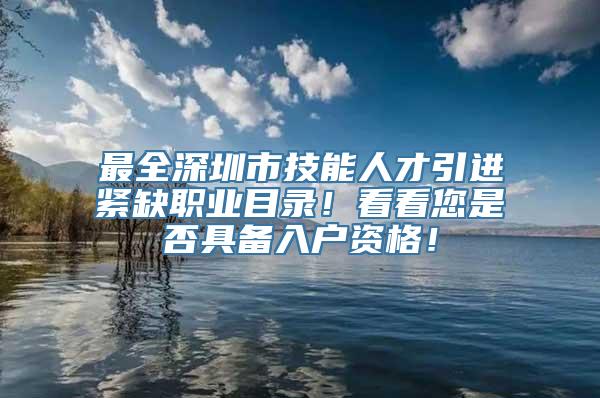 最全深圳市技能人才引进紧缺职业目录！看看您是否具备入户资格！